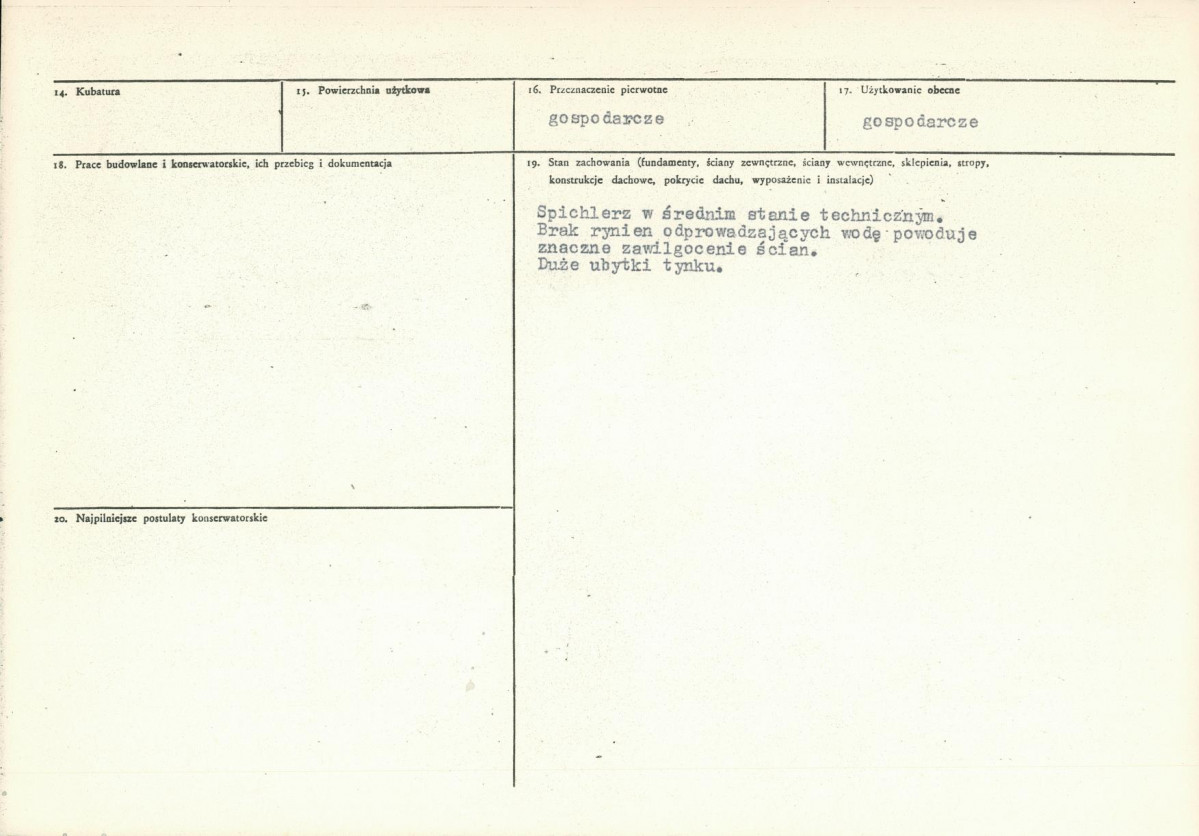 14. Kubatura

15. Powierzchnia użytkowa

16. Przeznaczenie pierwotne

gospodarcze

17. Użytkowanie obecne

gospodarcze

18. Prace budowlane i konserwatorskie, ich przebieg i dokumentacja

19. Stan zachowania (fundamenty, ściany zewnętrzne, ściany wewnętrzne, sklepienia, stropy, konstrukcje dachowe, pokrycie dachu, wyposażenie i instalacje)

Spichlerz w średnim stanie technicznym. Brak rynien odprowadzających wodę powoduje znaczne zawilgocenie ścian. Duże ubytki tynku.

20. Najpilniejsze postulaty konserwatorskie